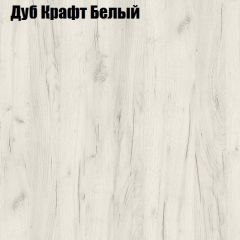 Дуб Крафт Белый